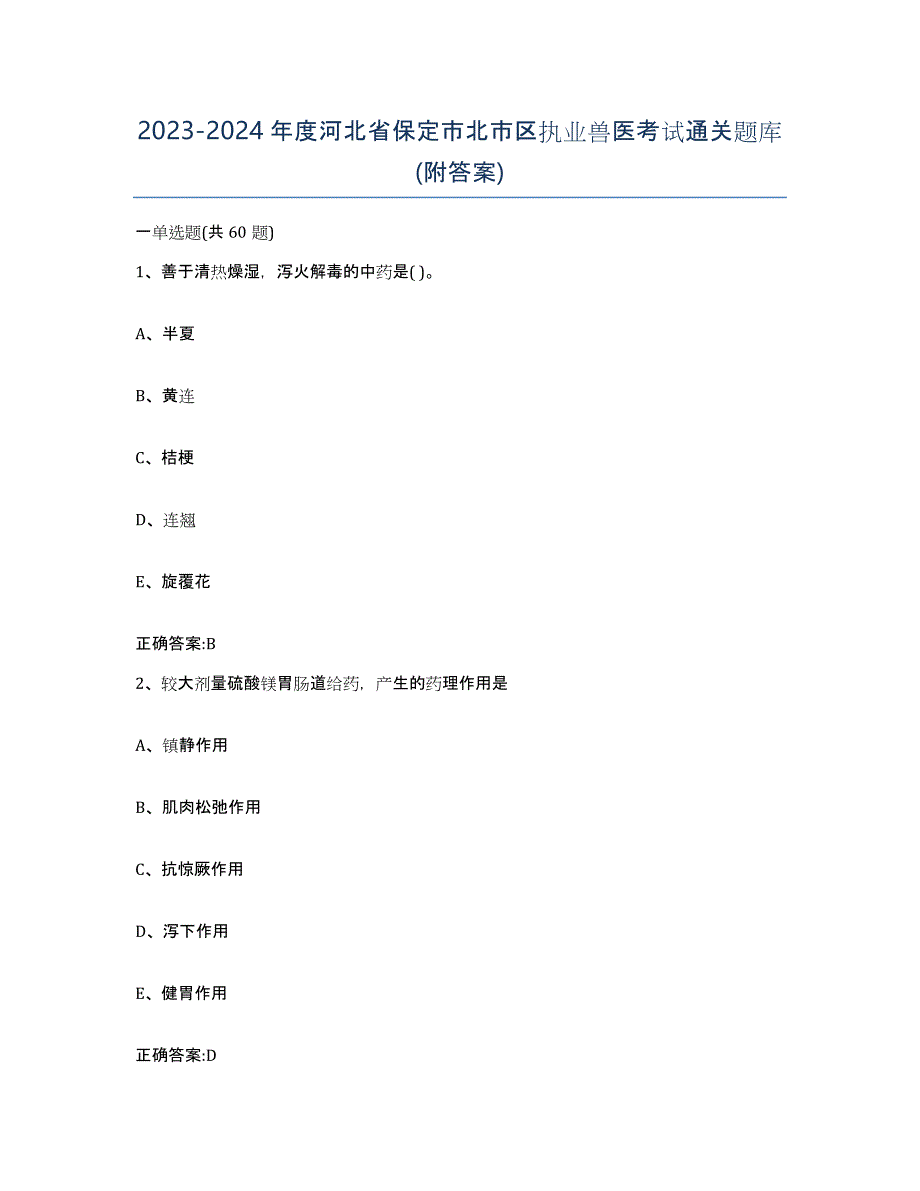 2023-2024年度河北省保定市北市区执业兽医考试通关题库(附答案)

一单选题(共60题)

1、善于清热燥湿，泻火解毒的中药是( )。

A、半夏

B、黄连

C、桔梗

D、连翘

E、旋覆花

正确答案:B

2、较大剂量硫酸镁胃肠道给药，产生的药理作用是

A、镇静作用

B、肌肉松弛作用

C、抗惊厥作用

D、泻下作用

E、健胃作用

正确答案:D